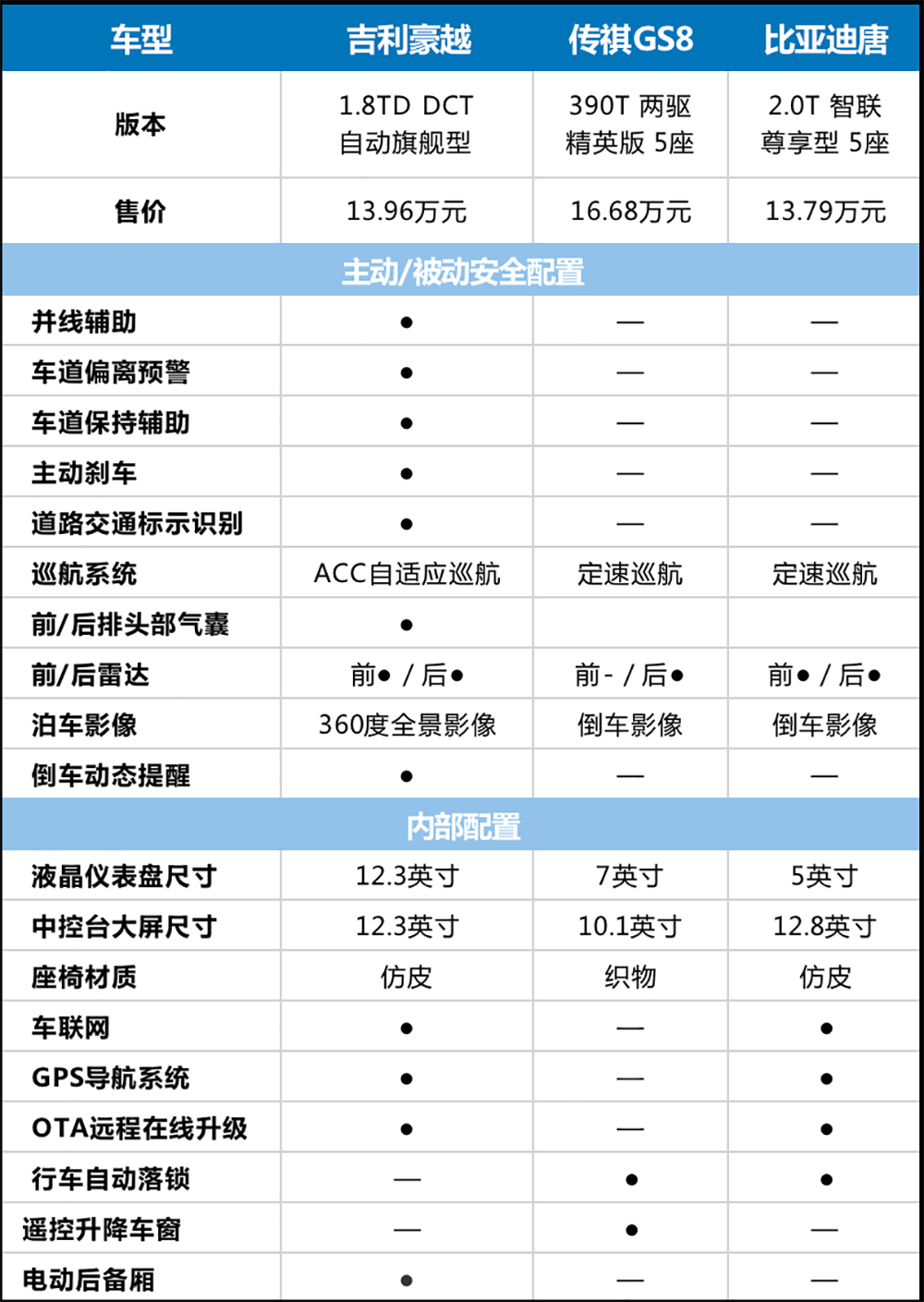 | 车型 | 吉利豪越 | 传祺GS8 | 比亚迪唐 |
|---|---|---|---|
| 版本 | 1.8TD DCT 自动旗舰型 | 390T 两驱 精英版 5座 | 2.0T 智联 尊享型 5座 |
| 售价 | 13.96万元 | 16.68万元 | 13.79万元 |
| 主动/被动安全配置 | | | |
| 并线辅助 | ● | — | — |
| 车道偏离预警 | ● | — | — |
| 车道保持辅助 | ● | — | — |
| 主动刹车 | ● | — | — |
| 道路交通标示识别 | ● | — | — |
| 巡航系统 | ACC自适应巡航 | 定速巡航 | 定速巡航 |
| 前/后排头部气囊 | ● | | |
| 前/后雷达 | 前● / 后● | 前- / 后● | 前● / 后● |
| 泊车影像 | 360度全景影像 | 倒车影像 | 倒车影像 |
| 倒车动态提醒 | ● | — | — |
| 内部配置 | | | |
| 液晶仪表盘尺寸 | 12.3英寸 | 7英寸 | 5英寸 |
| 中控台大屏尺寸 | 12.3英寸 | 10.1英寸 | 12.8英寸 |
| 座椅材质 | 仿皮 | 织物 | 仿皮 |
| 车联网 | ● | — | ● |
| GPS导航系统 | ● | — | ● |
| OTA远程在线升级 | ● | — | ● |
| 行车自动落锁 | — | ● | ● |
| 遥控升降车窗 | — | ● | — |
| 电动后备厢 | ● | — | — |